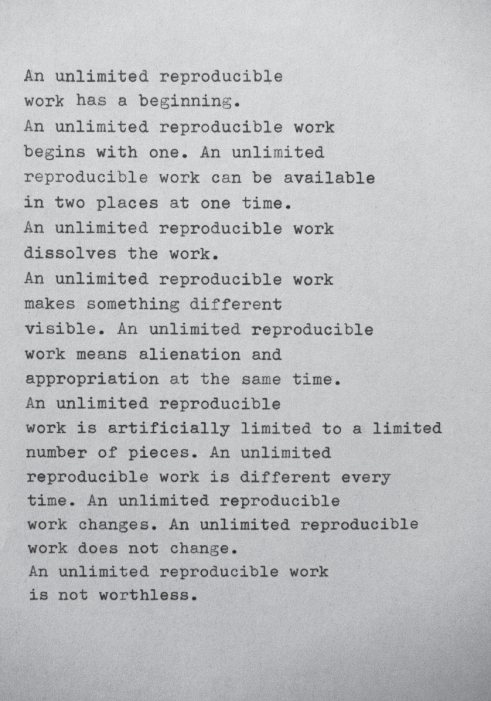 An unlimited reproducible work has a beginning. An unlimited reproducible work begins with one. An unlimited reproducible work can be available in two places at one time. An unlimited reproducible work dissolves the work. An unlimited reproducible work makes something different visible. An unlimited reproducible work means alienation and appropriation at the same time. An unlimited reproducible work is artificially limited to a limited number of pieces. An unlimited reproducible work is different every time. An unlimited reproducible work changes. An unlimited reproducible work does not change. An unlimited reproducible work is not worthless.